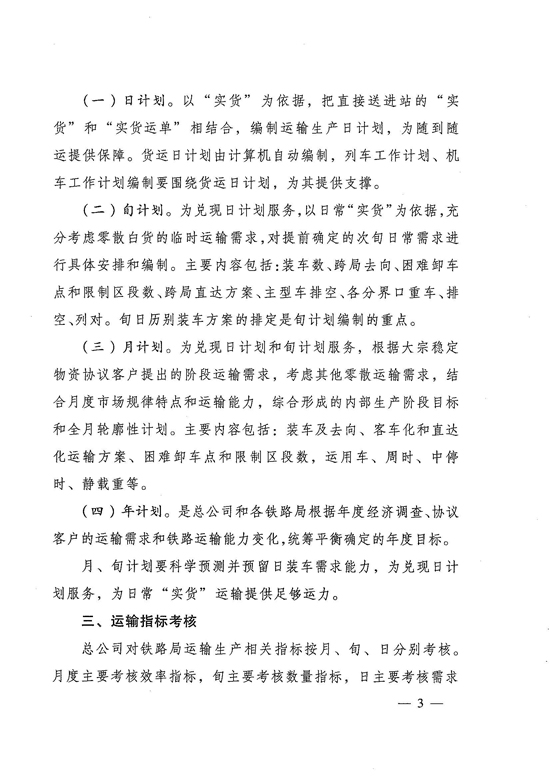 （一）日计划。以“实货”为依据，把直接送进站的“实货”和“实货运单”相结合，编制运输生产日计划，为随到随运提供保障。货运日计划由计算机自动编制，列车工作计划、机车工作计划编制要围绕货运日计划，为其提供支撑。

（二）旬计划。为兑现日计划服务，以日常“实货”为依据，充分考虑零散白货的临时运输需求，对提前确定的次旬日常需求进行具体安排和编制。主要内容包括：装车数、跨局去向、困难卸车点和限制区段数、跨局直达方案、主型车排空、各分界口重车、排空、列对。旬日历别装车方案的排定是旬计划编制的重点。

（三）月计划。为兑现日计划和旬计划服务，根据大宗稳定物资协议客户提出的阶段运输需求，考虑其他零散运输需求，结合月度市场规律特点和运输能力，综合形成的内部生产阶段目标和全月轮廓性计划。主要内容包括：装车及去向、客车化和直达化运输方案、困难卸车点和限制区段数，运用车、周时、中停时、静载重等。

（四）年计划。是总公司和各铁路局根据年度经济调查、协议客户的运输需求和铁路运输能力变化，统筹平衡确定的年度目标。

月、旬计划要科学预测并预留日装车需求能力，为兑现日计划服务，为日常“实货”运输提供足够运力。

三、运输指标考核

总公司对铁路局运输生产相关指标按月、旬、日分别考核。月度主要考核效率指标，旬主要考核数量指标，日主要考核需求

— 3 —